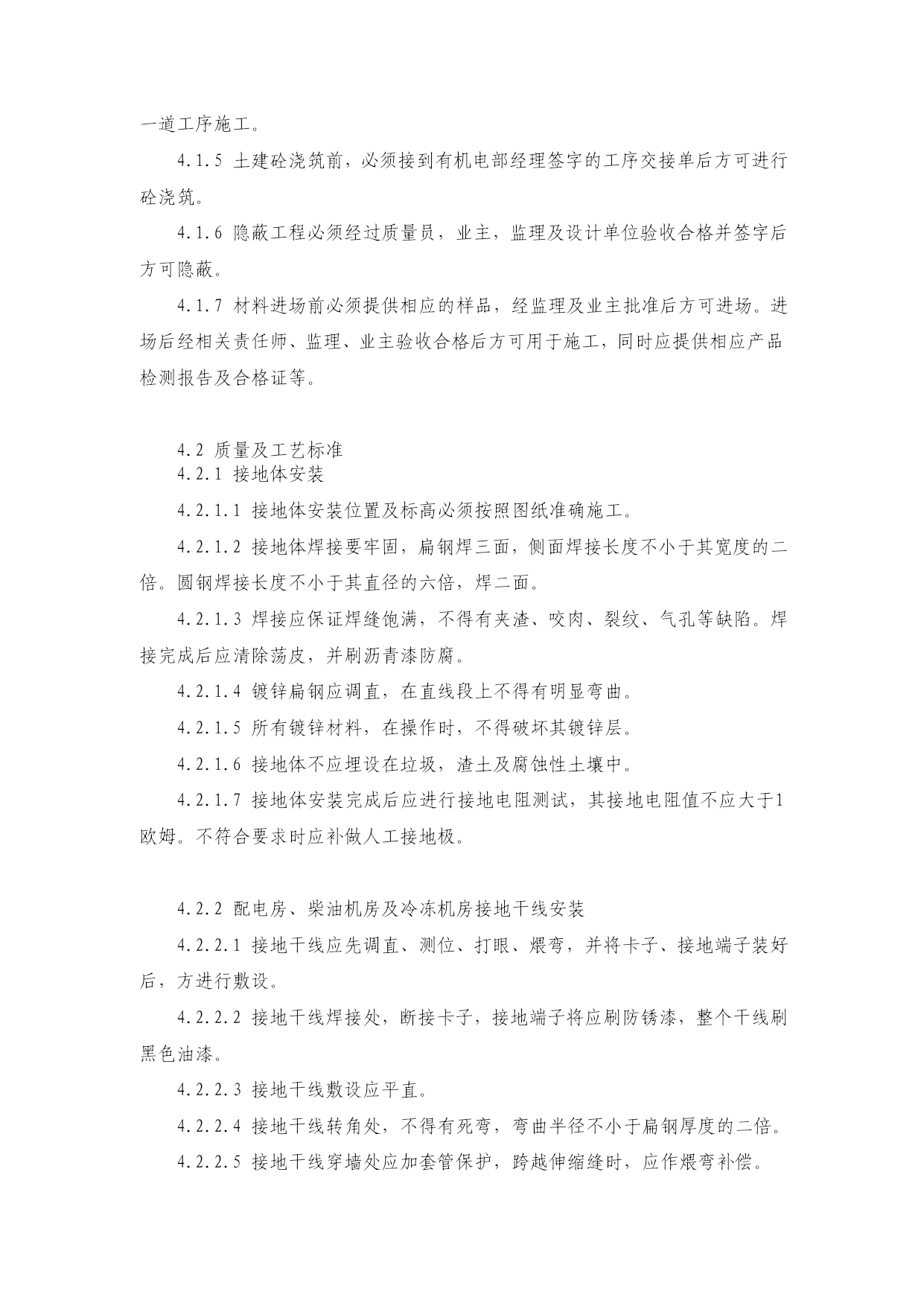 一道工序施工。

4.1.5 土建砼浇筑前，必须接到有机电部经理签字的工序交接单后方可进行砼浇筑。

4.1.6 隐蔽工程必须经过质量员，业主，监理及设计单位验收合格并签字后方可隐蔽。

4.1.7 材料进场前必须提供相应的样品，经监理及业主批准后方可进场。进场后经相关责任师、监理、业主验收合格后方可用于施工，同时应提供相应产品检测报告及合格证等。

4.2 质量及工艺标准

4.2.1 接地体安装

4.2.1.1 接地体安装位置及标高必须按照图纸准确施工。

4.2.1.2 接地体焊接要牢固，扁钢焊三面，侧面焊接长度不小于其宽度的二倍。圆钢焊接长度不小于其直径的六倍，焊二面。

4.2.1.3 焊接应保证焊缝饱满，不得有夹渣、咬肉、裂纹、气孔等缺陷。焊接完成后应清除荡皮，并刷沥青漆防腐。

4.2.1.4 镀锌扁钢应调直，在直线段上不得有明显弯曲。

4.2.1.5 所有镀锌材料，在操作时，不得破坏其镀锌层。

4.2.1.6 接地体不应埋设在垃圾，渣土及腐蚀性土壤中。

4.2.1.7 接地体安装完成后应进行接地电阻测试，其接地电阻值不应大于1欧姆。不符合要求时应补做人工接地极。

4.2.2 配电房、柴油机房及冷冻机房接地干线安装

4.2.2.1 接地干线应先调直、测位、打眼、煨弯，并将卡子、接地端子装好后，方进行敷设。

4.2.2.2 接地干线焊接处，断接卡子，接地端子将应刷防锈漆，整个干线刷黑色油漆。

4.2.2.3 接地干线敷设应平直。

4.2.2.4 接地干线转角处，不得有死弯，弯曲半径不小于扁钢厚度的二倍。

4.2.2.5 接地干线穿墙处应加套管保护，跨越伸缩缝时，应作煨弯补偿。